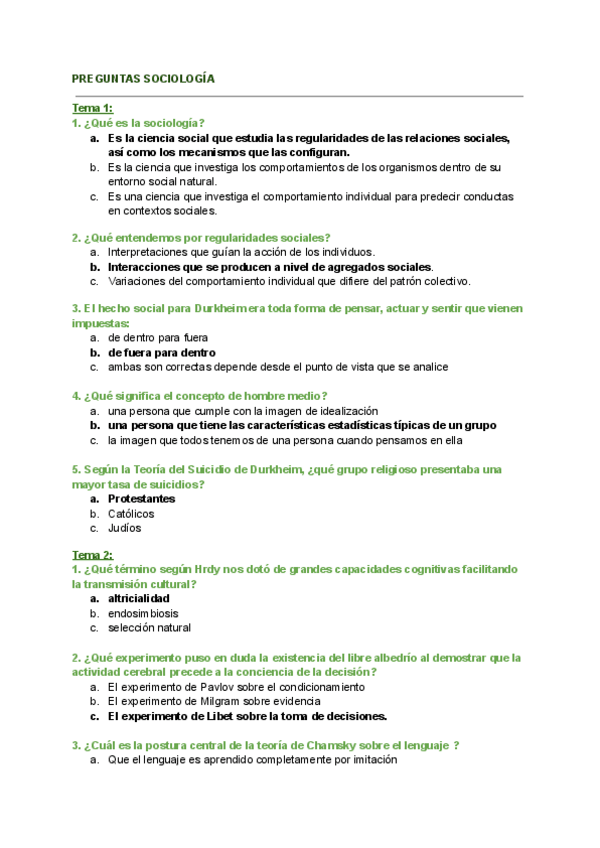 PREGUNTAS SOCIOLOGÍA

Tema 1:
1. ¿Qué es la sociología?
a. Es la ciencia social que estudia las regularidades de las relaciones sociales, así como los mecanismos que las configuran.
b. Es la ciencia que investiga los comportamientos de los organismos dentro de su entorno social natural.
c. Es una ciencia que investiga el comportamiento individual para predecir conductas en contextos sociales.

2. ¿Qué entendemos por regularidades sociales?
a. Interpretaciones que guían la acción de los individuos.
b. Interacciones que se producen a nivel de agregados sociales.
c. Variaciones del comportamiento individual que difiere del patrón colectivo.

3. El hecho social para Durkheim era toda forma de pensar, actuar y sentir que vienen impuestas:
a. de dentro para fuera
b. de fuera para dentro
c. ambas son correctas depende desde el punto de vista que se analice

4. ¿Qué significa el concepto de hombre medio?
a. una persona que cumple con la imagen de idealización
b. una persona que tiene las características estadísticas típicas de un grupo
c. la imagen que todos tenemos de una persona cuando pensamos en ella

5. Según la Teoría del Suicidio de Durkheim, ¿qué grupo religioso presentaba una mayor tasa de suicidios?
a. Protestantes
b. Católicos
c. Judíos

Tema 2:
1. ¿Qué término según Hrdy nos dotó de grandes capacidades cognitivas facilitando la transmisión cultural?
a. altricialidad
b. endosimbiosis
c. selección natural

2. ¿Qué experimento puso en duda la existencia del libre albedrío al demostrar que la actividad cerebral precede a la conciencia de la decisión?
a. El experimento de Pavlov sobre el condicionamiento
b. El experimento de Milgram sobre evidencia
c. El experimento de Libet sobre la toma de decisiones.

3. ¿Cuál es la postura central de la teoría de Chamsky sobre el lenguaje ?
a. Que el lenguaje es aprendido completamente por imitación